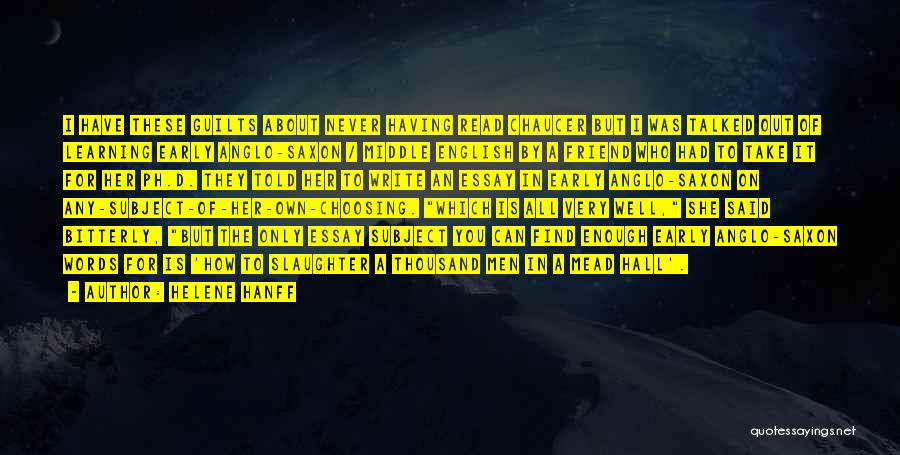 I HAVE THESE GUILTS ABOUT NEVER HAVING READ CHAUCER BUT I WAS TALKED OUT OF LEARNING EARLY ANGLO-SAXON / MIDDLE ENGLISH BY A FRIEND WHO HAD TO TAKE IT FOR HER PH.D. THEY TOLD HER TO WRITE AN ESSAY IN EARLY ANGLO-SAXON ON ANY-SUBJECT-OF-HER-OWN-CHOOSING. "WHICH IS ALL VERY WELL," SHE SAID BITTERLY, "BUT THE ONLY ESSAY SUBJECT YOU CAN FIND ENOUGH EARLY ANGLO-SAXON WORDS FOR IS 'HOW TO SLAUGHTER A THOUSAND MEN IN A MEAD HALL'.

- AUTHOR: HELENE HANFF

quotessayings.net